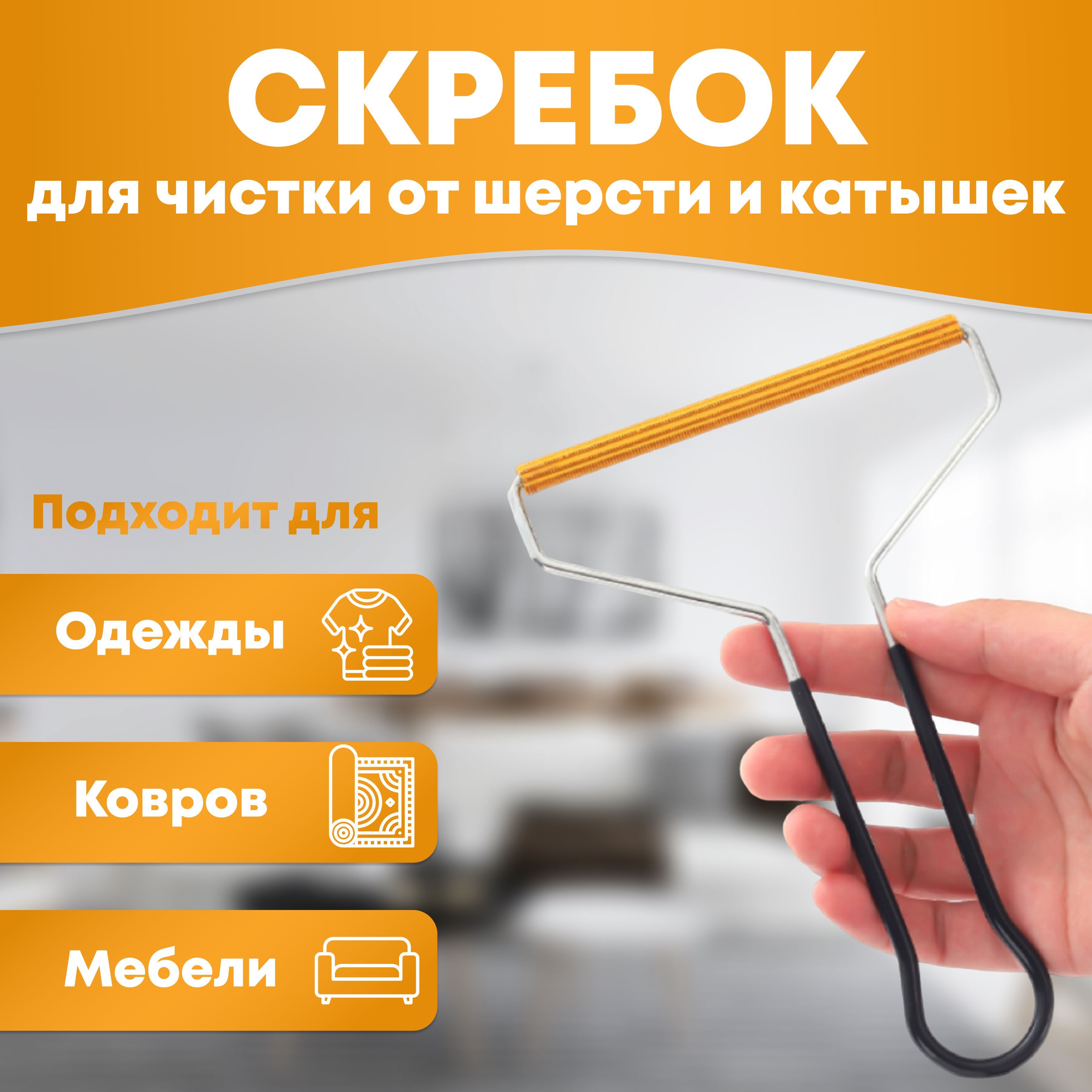 СКРЕБОК
для чистки от шерсти и катышек

Подходит для

Одежды

Ковров

Мебели